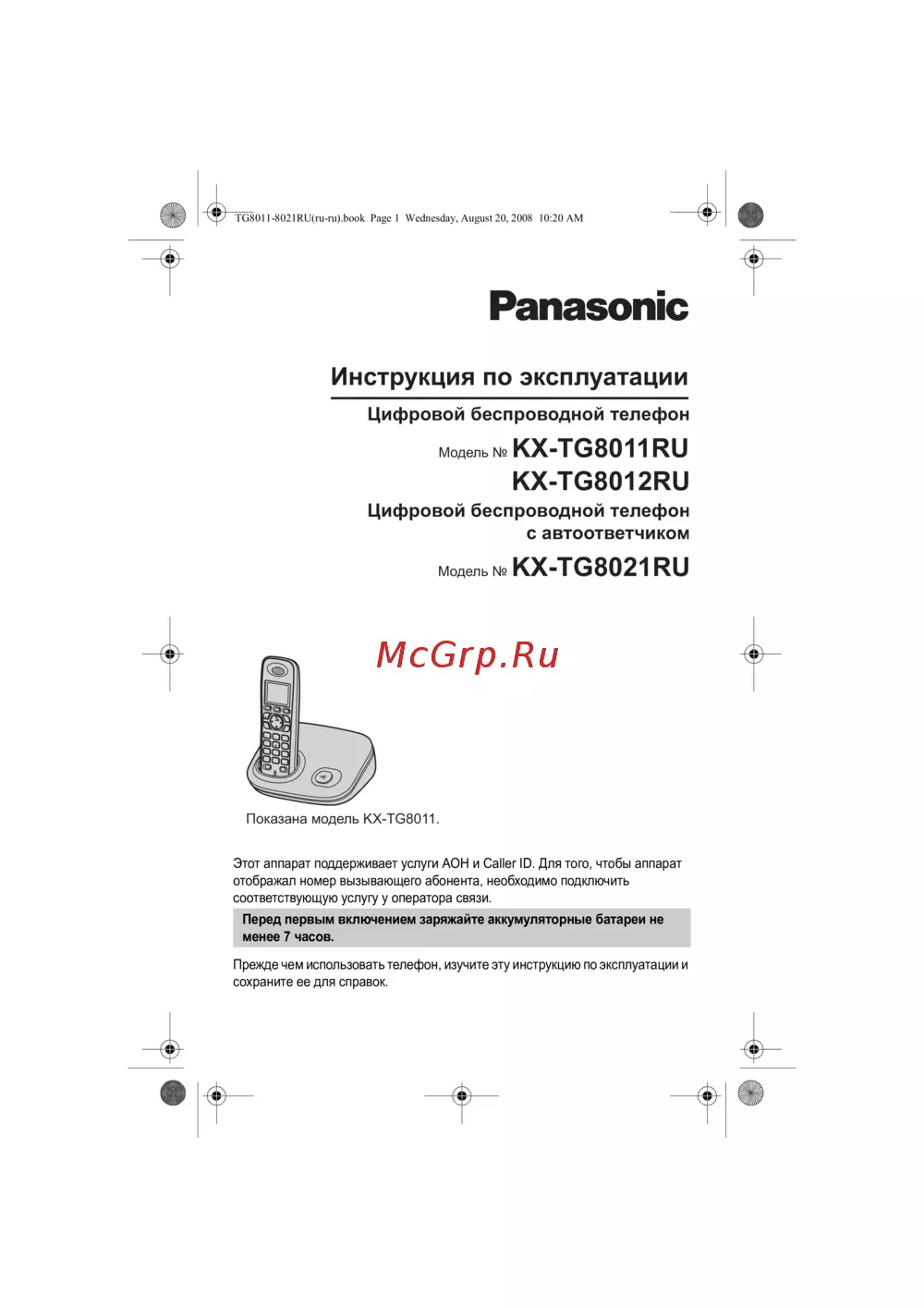 TG8011-8021RU(ru-ru).book Page 1 Wednesday, August 20, 2008 10:20 AM

Panasonic

Инструкция по эксплуатации

Цифровой беспроводной телефон

Модель № KX-TG8011RU
KX-TG8012RU

Цифровой беспроводной телефон с автоответчиком

Модель № KX-TG8021RU

McGrp.Ru

Показана модель KX-TG8011.

Этот аппарат поддерживает услуги АОН и Caller ID. Для того, чтобы аппарат отображал номер вызывающего абонента, необходимо подключить соответствующую услугу у оператора связи.

Перед первым включением заряжайте аккумуляторные батареи не менее 7 часов.

Прежде чем использовать телефон, изучите эту инструкцию по эксплуатации и сохраните ее для справок.